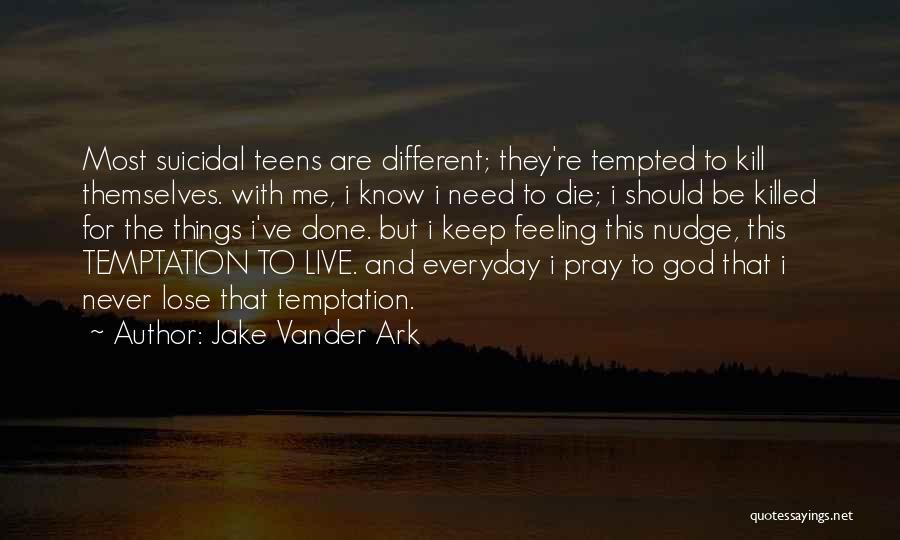 Most suicidal teens are different; they're tempted to kill themselves. with me, i know i need to die; i should be killed for the things i've done. but i keep feeling this nudge, this TEMPTATION TO LIVE. and everyday i pray to god that i never lose that temptation.

~ Author: Jake Vander Ark

quotessayings.net